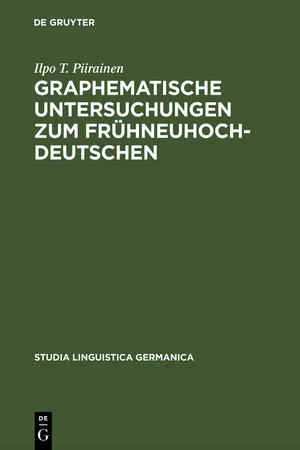 DE GRUYTER

Ilpo T. Piirainen

GRAPHEMATISCHE UNTERSUCHUNGEN ZUM FRÜHNEUHOCHDEUTSCHEN

STUDIA LINGUISTICA GERMANICA

DE
G